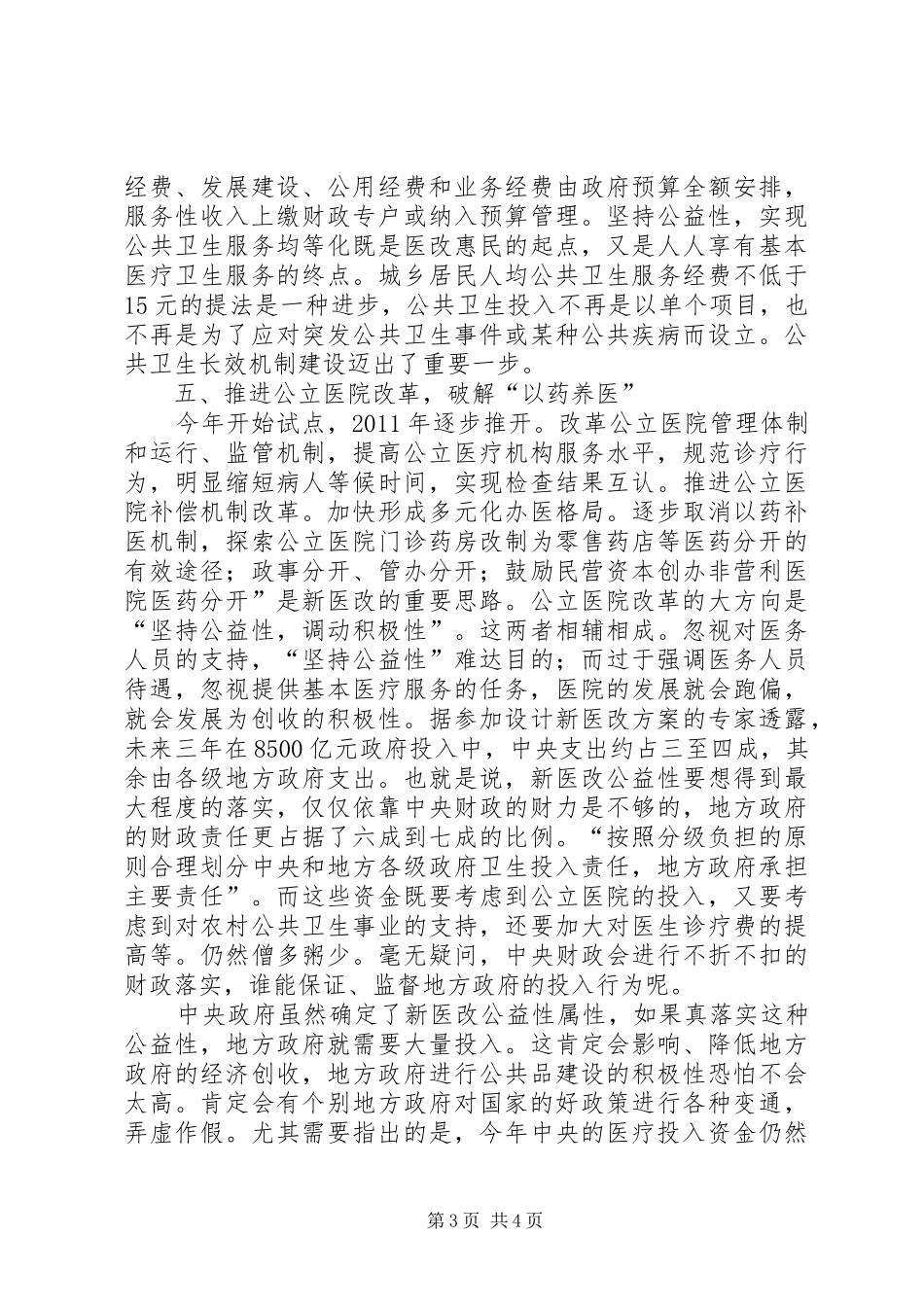 经费、发展建设、公用经费和业务经费由政府预算全额安排，服务性收入上缴财政专户或纳入预算管理。坚持公益性，实现公共卫生服务均等化既是医改惠民的起点，又是人人享有基本医疗卫生服务的终点。城乡居民人均公共卫生服务经费不低于15元的提法是一种进步，公共卫生投入不再是以单个项目，也不再是为了应对突发公共卫生事件或某种公共疾病而设立。公共卫生长效机制建设迈出了重要一步。

五、推进公立医院改革，破解“以药养医”

今年开始试点，2011年逐步推开。改革公立医院管理体制和运行、监管机制，提高公立医疗机构服务水平，规范诊疗行为，明显缩短病人等候时间，实现检查结果互认。推进公立医院补偿机制改革。加快形成多元化办医格局。逐步取消以药补医机制，探索公立医院门诊药房改制为零售药店等医药分开的有效途径；政事分开、管办分开；鼓励民营资本创办非营利医院医药分开”是新医改的重要思路。公立医院改革的大方向是“坚持公益性，调动积极性”。这两者相辅相成。忽视对医务人员的支持，“坚持公益性”难达目的；而过于强调医务人员待遇，忽视提供基本医疗服务的任务，医院的发展就会跑偏，就会发展为创收的积极性。据参加设计新医改方案的专家透露，未来三年在8500亿元政府投入中，中央支出约占三至四成，其余由各级地方政府支出。也就是说，新医改公益性要想得到最大程度的落实，仅仅依靠中央财政的财力是不够的，地方政府的财政责任更占据了六成到七成的比例。“按照分级负担的原则合理划分中央和地方各级政府卫生投入责任，地方政府承担主要责任”。而这些资金既要考虑到公立医院的投入，又要考虑到对农村公共卫生事业的支持，还要加大对医生诊疗费的提高等。仍然僧多粥少。毫无疑问，中央财政会进行不折不扣的财政落实，谁能保证、监督地方政府的投入行为呢。

中央政府虽然确定了新医改公益性属性，如果真落实这种公益性，地方政府就需要大量投入。这肯定会影响、降低地方政府的经济创收，地方政府进行公共品建设的积极性恐怕不会太高。肯定会有个别地方政府对国家的好政策进行各种变通，弄虚作假。尤其需要指出的是，今年中央的医疗投入资金仍然

第3页 共4页